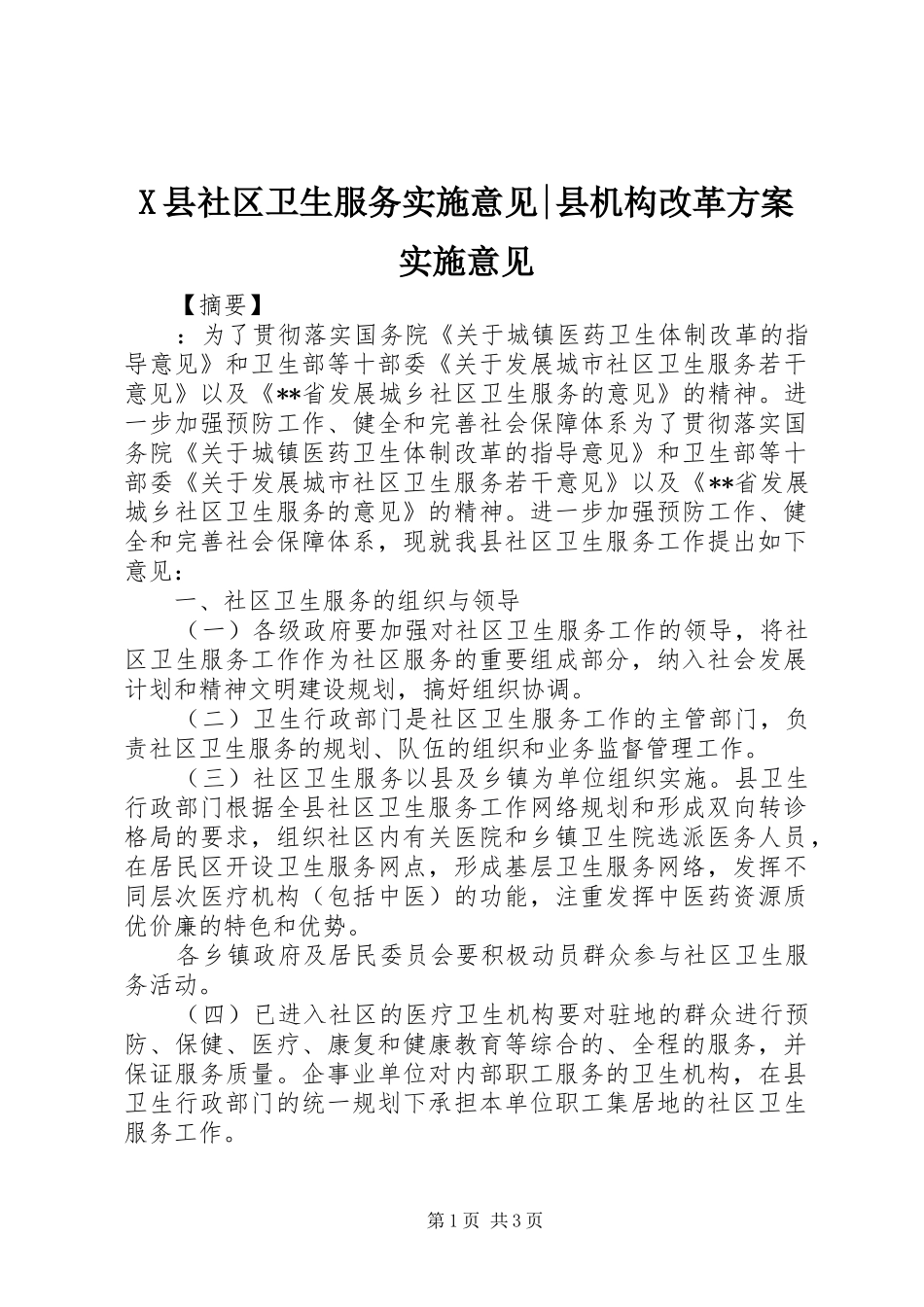 X县社区卫生服务实施意见|县机构改革方案实施意见

【摘要】

：为了贯彻落实国务院《关于城镇医药卫生体制改革的指导意见》和卫生部等十部委《关于发展城市社区卫生服务若干意见》以及《**省发展城乡社区卫生服务的意见》的精神。进一步加强预防工作、健全和完善社会保障体系为了贯彻落实国务院《关于城镇医药卫生体制改革的指导意见》和卫生部等十部委《关于发展城市社区卫生服务若干意见》以及《**省发展城乡社区卫生服务的意见》的精神。进一步加强预防工作、健全和完善社会保障体系，现就我县社区卫生服务工作提出如下意见：

一、社区卫生服务的组织与领导

（一）各级政府要加强对社区卫生服务工作的领导，将社区卫生服务工作作为社区服务的重要组成部分，纳入社会发展计划和精神文明建设规划，搞好组织协调。

（二）卫生行政部门是社区卫生服务工作的主管部门，负责社区卫生服务的规划、队伍的组织和业务监督管理工作。

（三）社区卫生服务以县及乡镇为单位组织实施。县卫生行政部门根据全县社区卫生服务工作网络规划和形成双向转诊格局的要求，组织社区内有关医院和乡镇卫生院选派医务人员，在居民区开设卫生服务网点，形成基层卫生服务网络，发挥不同层次医疗机构（包括中医）的功能，注重发挥中医药资源质优价廉的特色和优势。

各乡镇政府及居民委员会要积极动员群众参与社区卫生服务活动。

（四）已进入社区的医疗卫生机构要对驻地的群众进行预防、保健、医疗、康复和健康教育等综合的、全程的服务，并保证服务质量。企事业单位对内部职工服务的卫生机构，在县卫生行政部门的统一规划下承担本单位职工集居地的社区卫生服务工作。

第1页 共3页